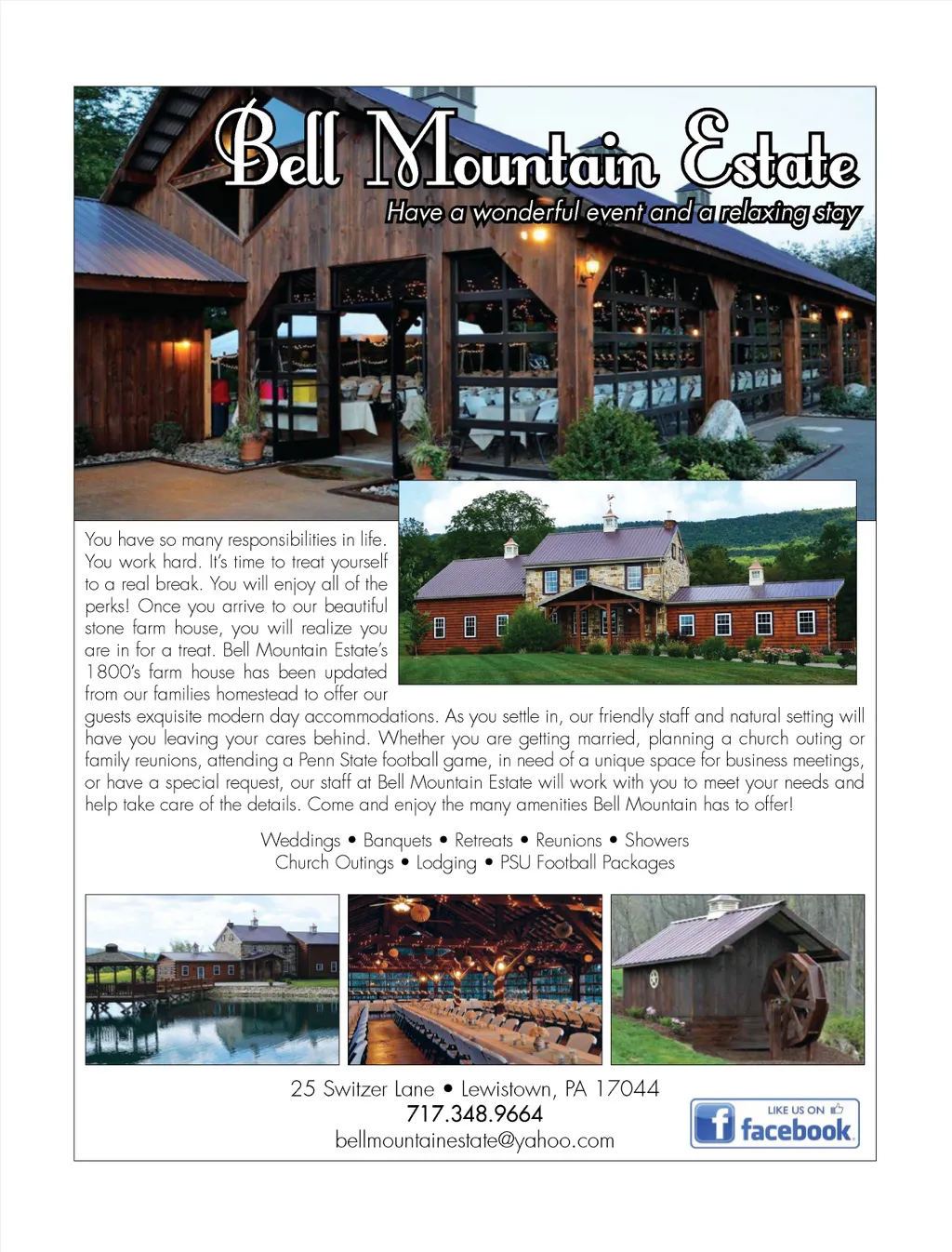 Bell Mountain Estate

Have a wonderful event and a relaxing stay

You have so many responsibilities in life. You work hard. It's time to treat yourself to a real break. You will enjoy all of the perks! Once you arrive to our beautiful stone farm house, you will realize you are in for a treat. Bell Mountain Estate's 1800's farm house has been updated from our families homestead to offer our guests exquisite modern day accommodations. As you settle in, our friendly staff and natural setting will have you leaving your cares behind. Whether you are getting married, planning a church outing or family reunions, attending a Penn State football game, in need of a unique space for business meetings, or have a special request, our staff at Bell Mountain Estate will work with you to meet your needs and help take care of the details. Come and enjoy the many amenities Bell Mountain has to offer!

Weddings • Banquets • Retreats • Reunions • Showers
Church Outings • Lodging • PSU Football Packages

25 Switzer Lane • Lewistown, PA 17044
717.348.9664
bellmountainestate@yahoo.com

LIKE US ON
facebook